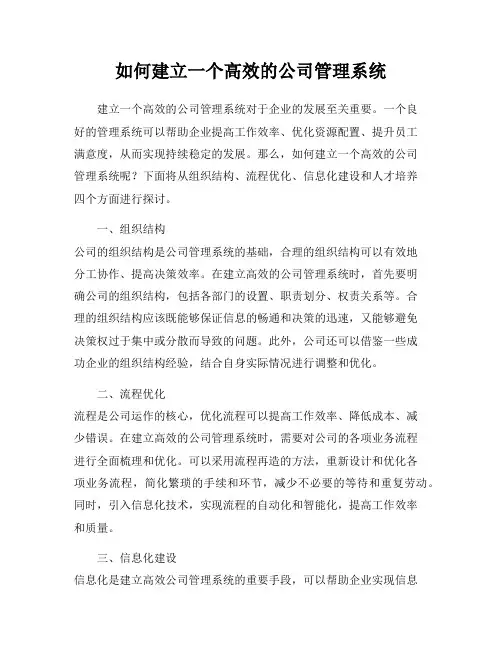 如何建立一个高效的公司管理系统

建立一个高效的公司管理系统对于企业的发展至关重要。一个良好的管理系统可以帮助企业提高工作效率、优化资源配置、提升员工满意度，从而实现持续稳定的发展。那么，如何建立一个高效的公司管理系统呢？下面将从组织结构、流程优化、信息化建设和人才培养四个方面进行探讨。

一、组织结构

公司的组织结构是公司管理系统的基础，合理的组织结构可以有效地分工协作、提高决策效率。在建立高效的公司管理系统时，首先要明确公司的组织结构，包括各部门的设置、职责划分、权责关系等。合理的组织结构应该既能够保证信息的畅通和决策的迅速，又能够避免决策权过于集中或分散而导致的问题。此外，公司还可以借鉴一些成功企业的组织结构经验，结合自身实际情况进行调整和优化。

二、流程优化

流程是公司运作的核心，优化流程可以提高工作效率、降低成本、减少错误。在建立高效的公司管理系统时，需要对公司的各项业务流程进行全面梳理和优化。可以采用流程再造的方法，重新设计和优化各项业务流程，简化繁琐的手续和环节，减少不必要的等待和重复劳动。同时，引入信息化技术，实现流程的自动化和智能化，提高工作效率和质量。

三、信息化建设

信息化是建立高效公司管理系统的重要手段，可以帮助企业实现信息